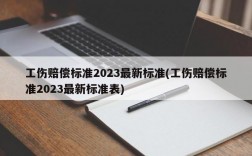 工伤赔偿标准2023最新标准(工伤赔偿标准2023最新标准表)